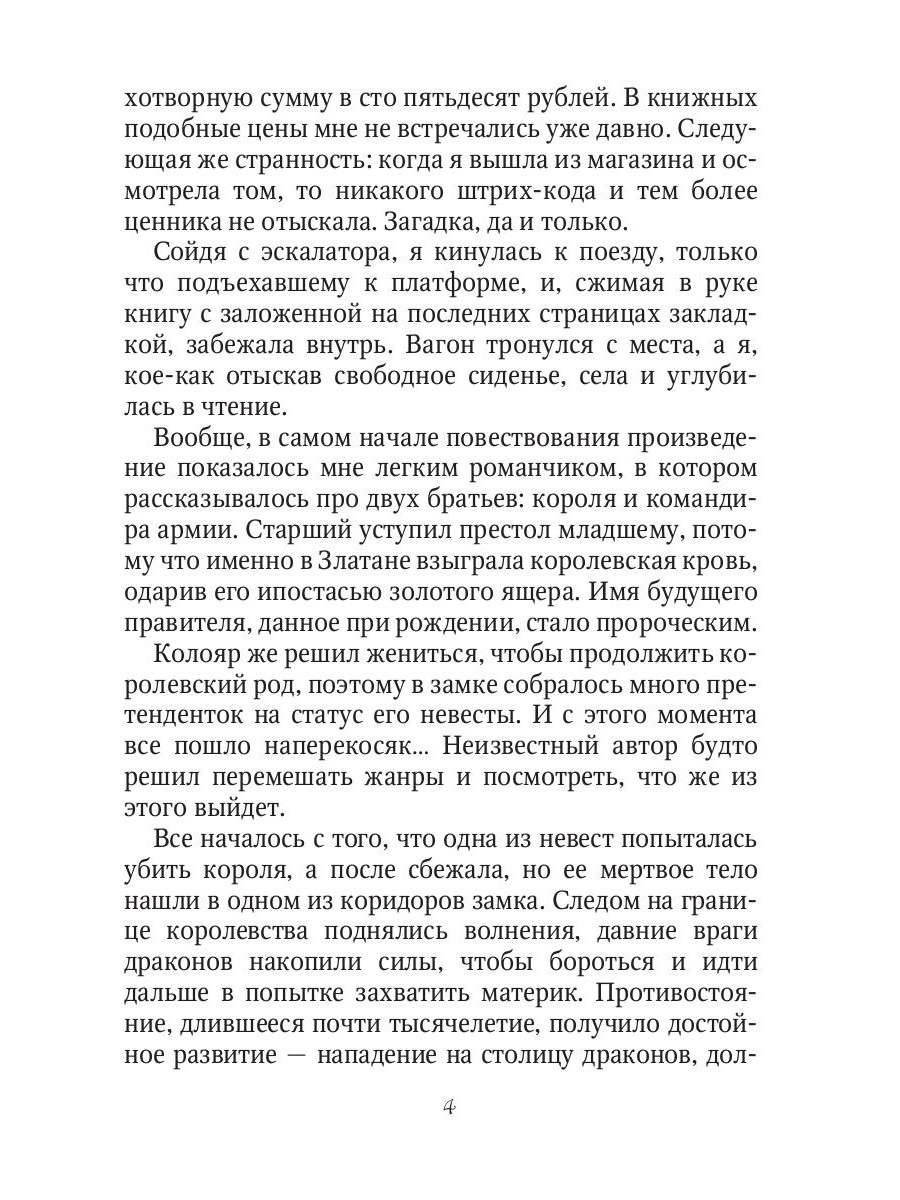 хотворную сумму в сто пятьдесят рублей. В книжных подобные цены мне не встречались уже давно. Следующая же странность: когда я вышла из магазина и осмотрела том, то никакого штрих-кода и тем более ценника не отыскала. Загадка, да и только.

Сойдя с эскалатора, я кинулась к поезду, только что подъехавшему к платформе, и, сжимая в руке книгу с заложенной на последних страницах закладкой, забежала внутрь. Вагон тронулся с места, а я, кое-как отыскав свободное сиденье, села и углубилась в чтение.

Вообще, в самом начале повествования произведение показалось мне легким романчиком, в котором рассказывалось про двух братьев: короля и командира армии. Старший уступил престол младшему, потому что именно в Златане взыграла королевская кровь, одарив его ипостасью золотого ящера. Имя будущего правителя, данное при рождении, стало пророческим.

Колояр же решил жениться, чтобы продолжить королевский род, поэтому в замке собралось много претенденток на статус его невесты. И с этого момента все пошло наперекосяк... Неизвестный автор будто решил перемешать жанры и посмотреть, что же из этого выйдет.

Все началось с того, что одна из невест попыталась убить короля, а после сбежала, но ее мертвое тело нашли в одном из коридоров замка. Следом на границе королевства поднялись волнения, давние враги драконов накопили силы, чтобы бороться и идти дальше в попытке захватить материк. Противостояние, длившееся почти тысячелетие, получило достойное развитие — нападение на столицу драконов, дол-

4